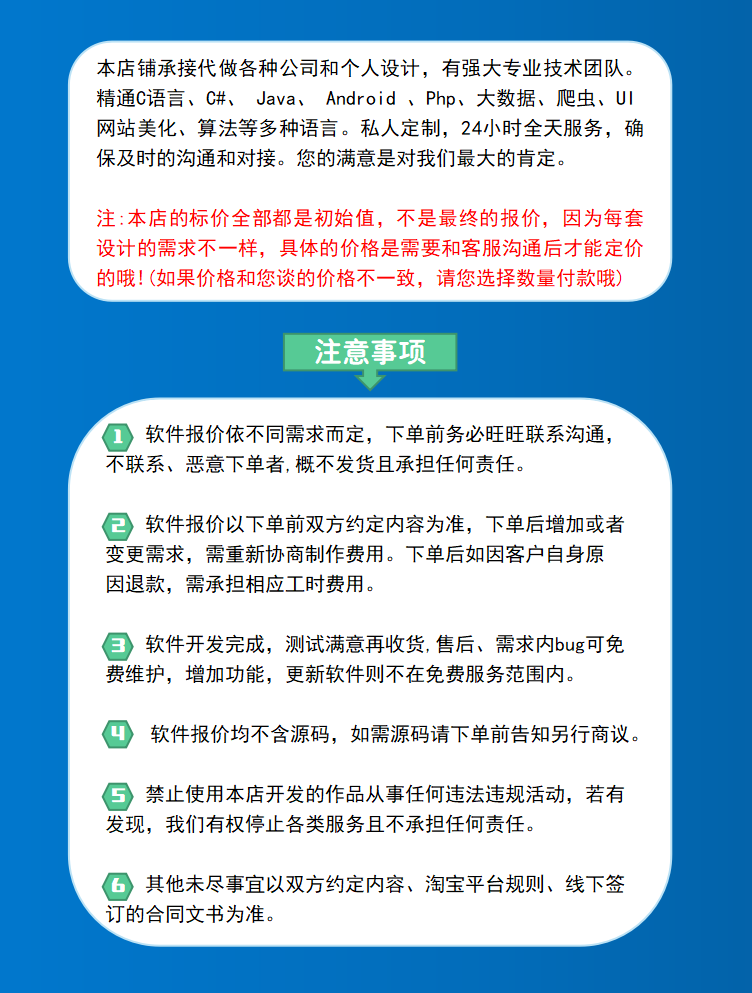 本店铺承接代做各种公司和个人设计，有强大专业技术团队。精通C语言、C#、 Java、 Android 、Php、大数据、爬虫、UI网站美化、算法等多种语言。私人定制，24小时全天服务，确保及时的沟通和对接。您的满意是对我们最大的肯定。

注:本店的标价全部都是初始值，不是最终的报价，因为每套设计的需求不一样，具体的价格是需要和客服沟通后才能定价的哦!(如果价格和您谈的价格不一致，请您选择数量付款哦)

注意事项

1 软件报价依不同需求而定，下单前务必旺旺联系沟通，不联系、恶意下单者,概不发货且承担任何责任。

2 软件报价以下单前双方约定内容为准，下单后增加或者变更需求，需重新协商制作费用。下单后如因客户自身原因退款，需承担相应工时费用。

3 软件开发完成，测试满意再收货,售后、需求内bug可免费维护，增加功能，更新软件则不在免费服务范围内。

4 软件报价均不含源码，如需源码请下单前告知另行商议。

5 禁止使用本店开发的作品从事任何违法违规活动，若有发现，我们有权停止各类服务且不承担任何责任。

6 其他未尽事宜以双方约定内容、淘宝平台规则、线下签订的合同文书为准。